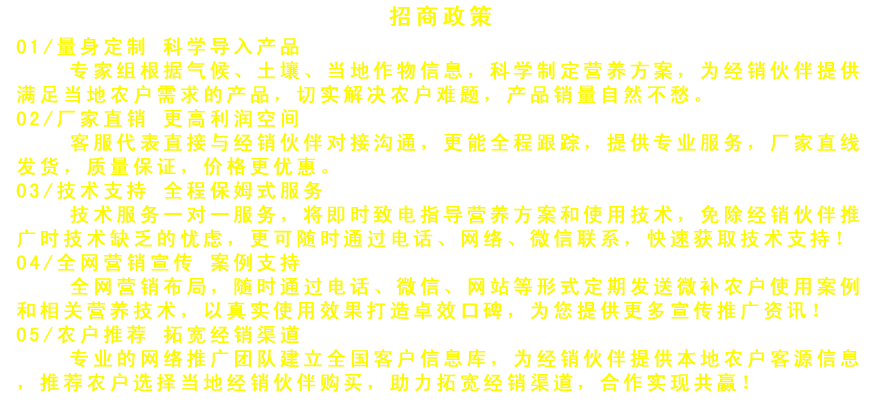 招商政策

01/量身定制 科学导入产品

专家组根据气候、土壤、当地作物信息，科学制定营养方案，为经销伙伴提供满足当地农户需求的产品，切实解决农户难题，产品销量自然不愁。

02/厂家直销 更高利润空间

客服代表直接与经销伙伴对接沟通，更能全程跟踪，提供专业服务，厂家直线发货，质量保证，价格更优惠。

03/技术支持 全程保姆式服务

技术服务一对一服务，将即时致电指导营养方案和使用技术，免除经销伙伴推广时技术缺乏的忧虑，更可随时通过电话、网络、微信联系，快速获取技术支持！

04/全网营销宣传 案例支持

全网营销布局，随时通过电话、微信、网站等形式定期发送微补农户使用案例和相关营养技术，以真实使用效果打造卓效口碑，为您提供更多宣传推广资讯！

05/农户推荐 拓宽经销渠道

专业的网络推广团队建立全国客户信息库，为经销伙伴提供本地农户客源信息，推荐农户选择当地经销伙伴购买，助力拓宽经销渠道，合作实现共赢！